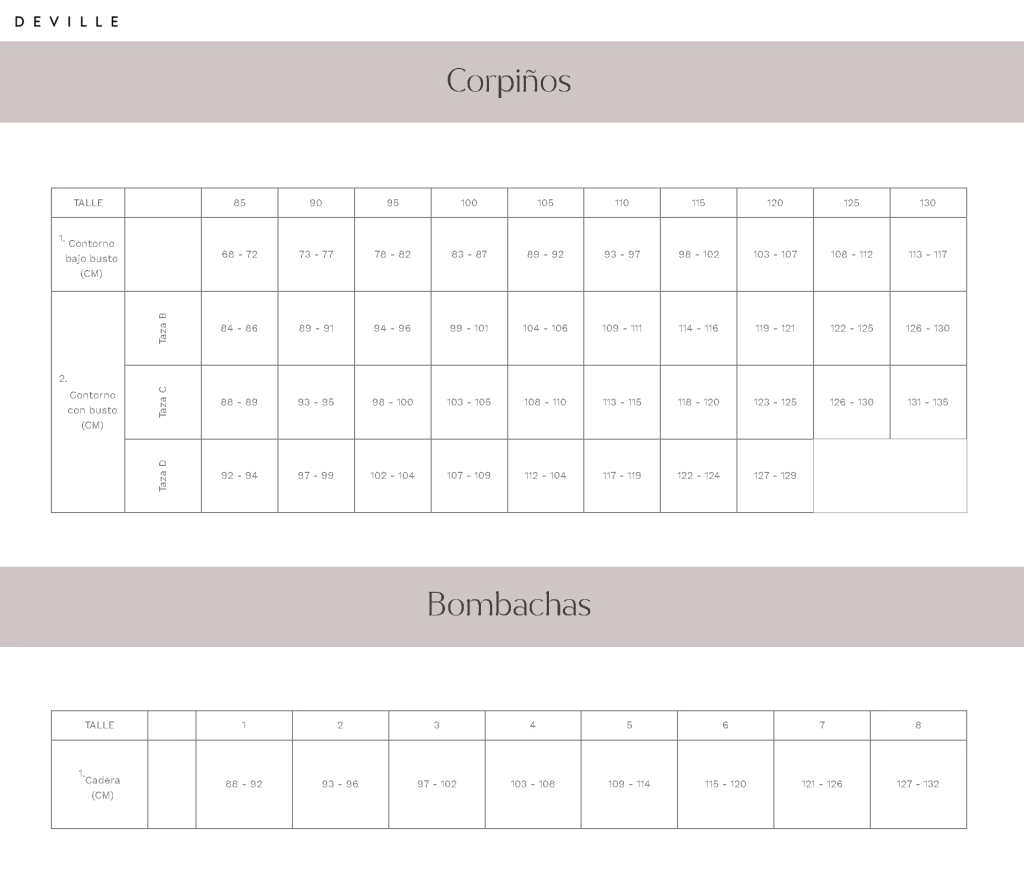 DEVILLE

Corpiños

| TALLE | | 85 | 90 | 95 | 100 | 105 | 110 | 115 | 120 | 125 | 130 |
|---|---|---|---|---|---|---|---|---|---|---|---|
| 1. Contorno bajo busto (CM) | | 68 - 72 | 73 - 77 | 78 - 82 | 83 - 87 | 89 - 92 | 93 - 97 | 98 - 102 | 103 - 107 | 108 - 112 | 113 - 117 |
| 2. Contorno con busto (CM) | Taza B | 84 - 86 | 89 - 91 | 94 - 96 | 99 - 101 | 104 - 106 | 109 - 111 | 114 - 116 | 119 - 121 | 122 - 125 | 126 - 130 |
| | Taza C | 88 - 89 | 93 - 95 | 98 - 100 | 103 - 105 | 108 - 110 | 113 - 115 | 118 - 120 | 123 - 125 | 126 - 130 | 131 - 135 |
| | Taza D | 92 - 94 | 97 - 99 | 102 - 104 | 107 - 109 | 112 - 104 | 117 - 119 | 122 - 124 | 127 - 129 | | |

Bombachas

| TALLE | | 1 | 2 | 3 | 4 | 5 | 6 | 7 | 8 |
|---|---|---|---|---|---|---|---|---|---|
| 1. Cadera (CM) | | 88 - 92 | 93 - 96 | 97 - 102 | 103 - 108 | 109 - 114 | 115 - 120 | 121 - 126 | 127 - 132 |